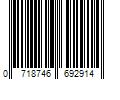 0 718746 692914